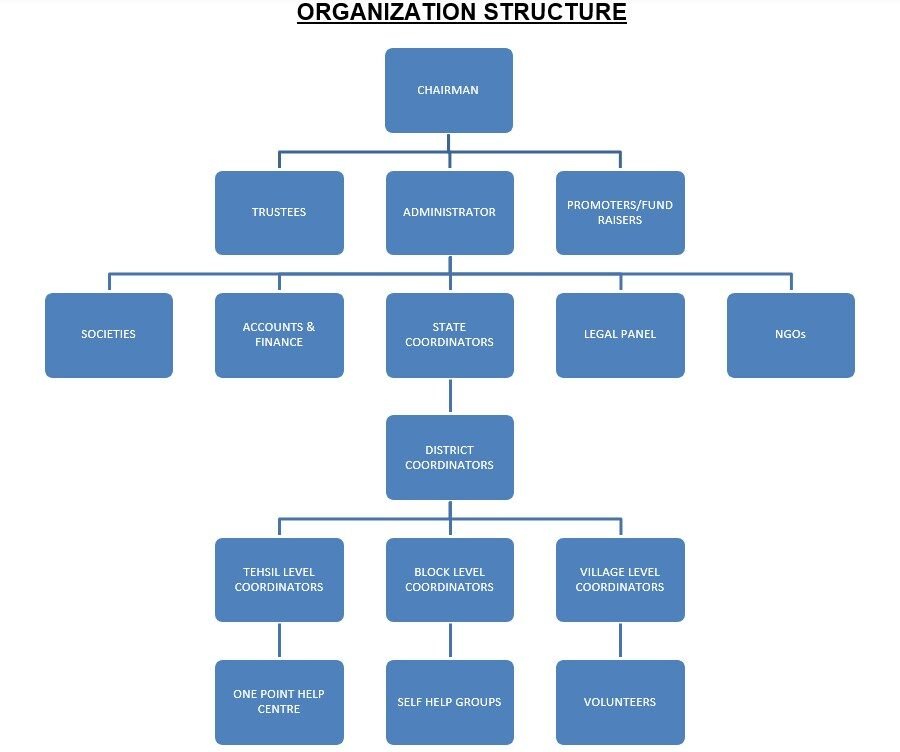 ORGANIZATION STRUCTURE

CHAIRMAN

TRUSTEES

ADMINISTRATOR

PROMOTERS/FUND RAISERS

SOCIETIES

ACCOUNTS & FINANCE

STATE COORDINATORS

LEGAL PANEL

NGOs

DISTRICT COORDINATORS

TEHSIL LEVEL COORDINATORS

BLOCK LEVEL COORDINATORS

VILLAGE LEVEL COORDINATORS

ONE POINT HELP CENTRE

SELF HELP GROUPS

VOLUNTEERS